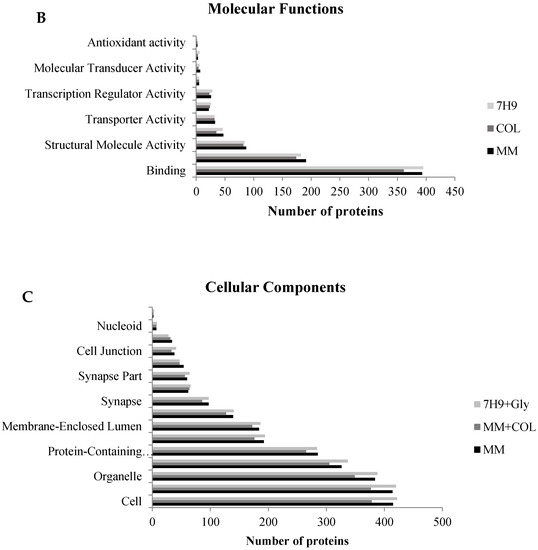 B

Molecular Functions

Antioxidant activity

Molecular Transducer Activity

Transcription Regulator Activity

Transporter Activity

Structural Molecule Activity

Binding

0 50 100 150 200 250 300 350 400 450

Number of proteins

7H9
COL
MM

C

Cellular Components

Nucleoid

Cell Junction

Synapse Part

Synapse

Membrane-Enclosed Lumen

Protein-Containing..

Organelle

Cell

0 100 200 300 400 500

Number of proteins

7H9+Gly
MM+COL
MM